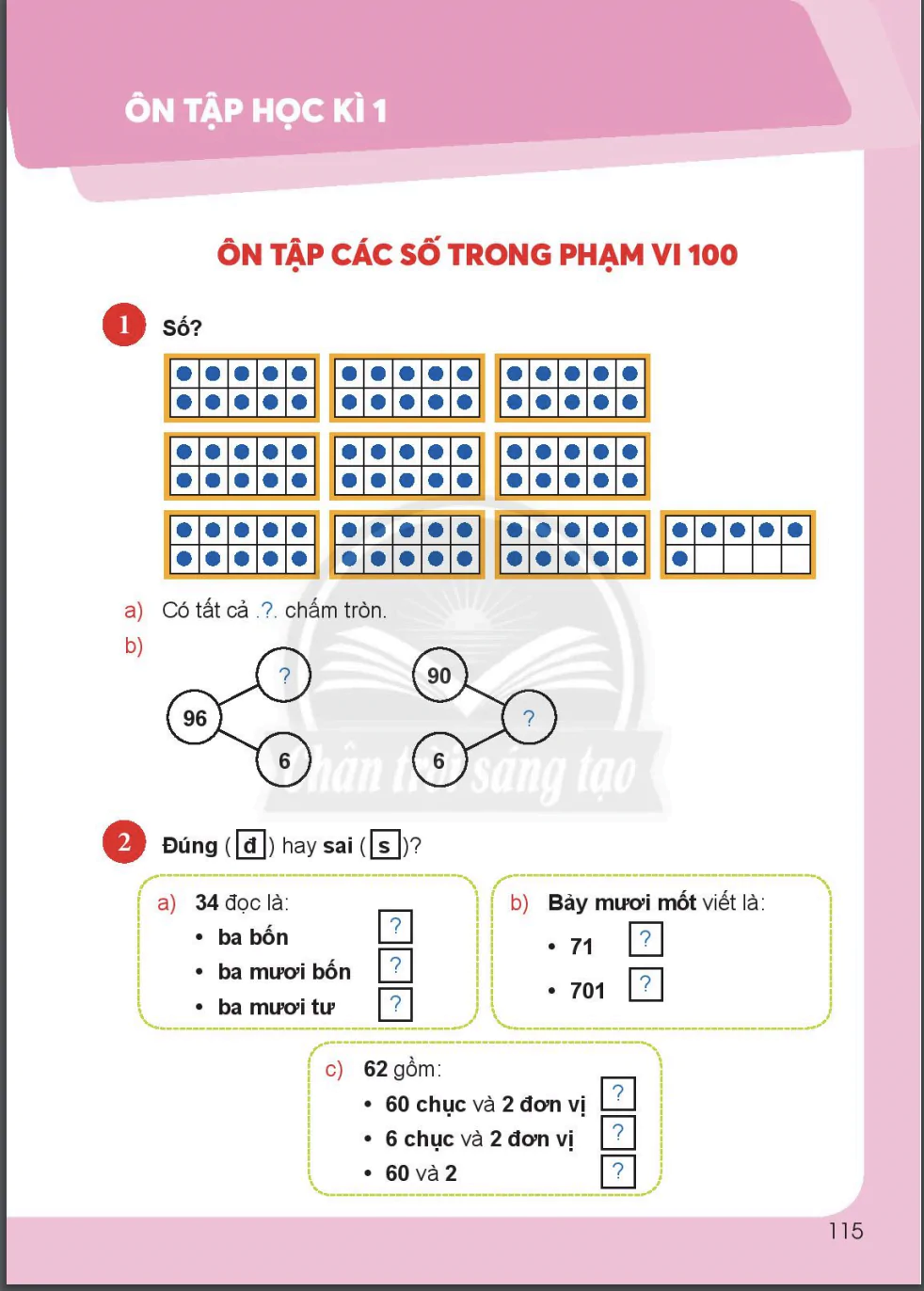 ÔN TẬP HỌC KÌ 1

ÔN TẬP CÁC SỐ TRONG PHẠM VI 100

1 Số?

a) Có tất cả .?. chấm tròn.

b)

96 ? 6

90 ? 6

Chân trời sáng tạo

2 Đúng ( đ ) hay sai ( s )?

a) 34 đọc là:
• ba bốn ?
• ba mươi bốn ?
• ba mươi tư ?

b) Bảy mươi mốt viết là:
• 71 ?
• 701 ?

c) 62 gồm:
• 60 chục và 2 đơn vị ?
• 6 chục và 2 đơn vị ?
• 60 và 2 ?

115